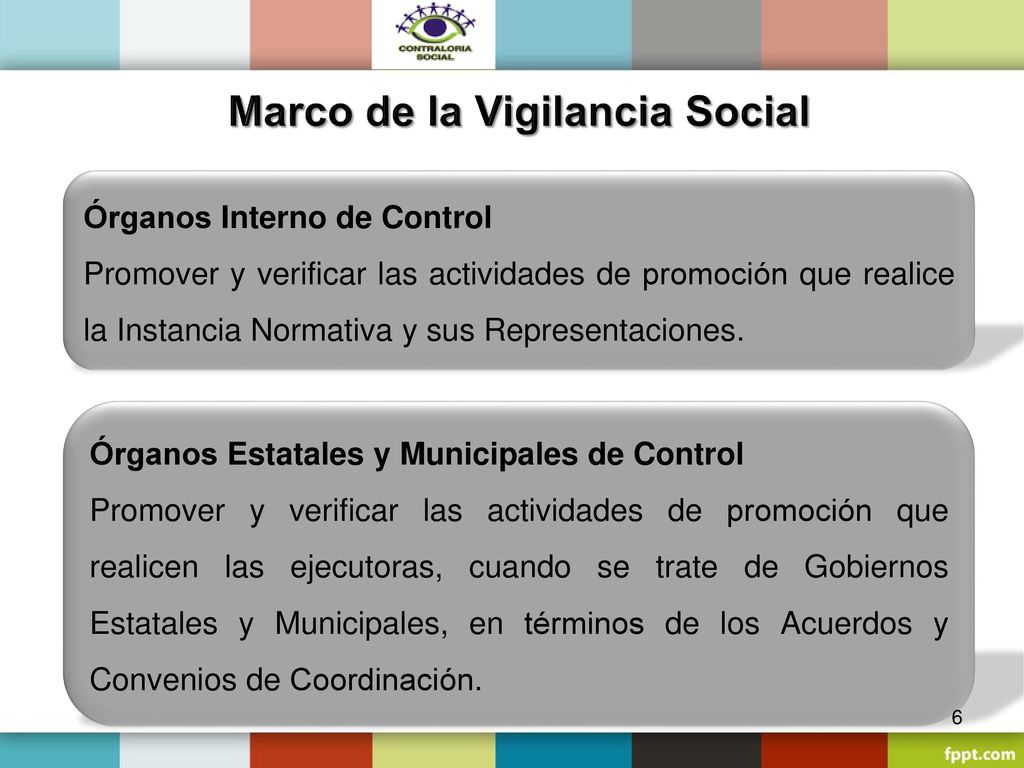 CONTRALORIA SOCIAL

Marco de la Vigilancia Social

Órganos Interno de Control
Promover y verificar las actividades de promoción que realice la Instancia Normativa y sus Representaciones.

Órganos Estatales y Municipales de Control
Promover y verificar las actividades de promoción que realicen las ejecutoras, cuando se trate de Gobiernos Estatales y Municipales, en términos de los Acuerdos y Convenios de Coordinación.

6

fppt.com